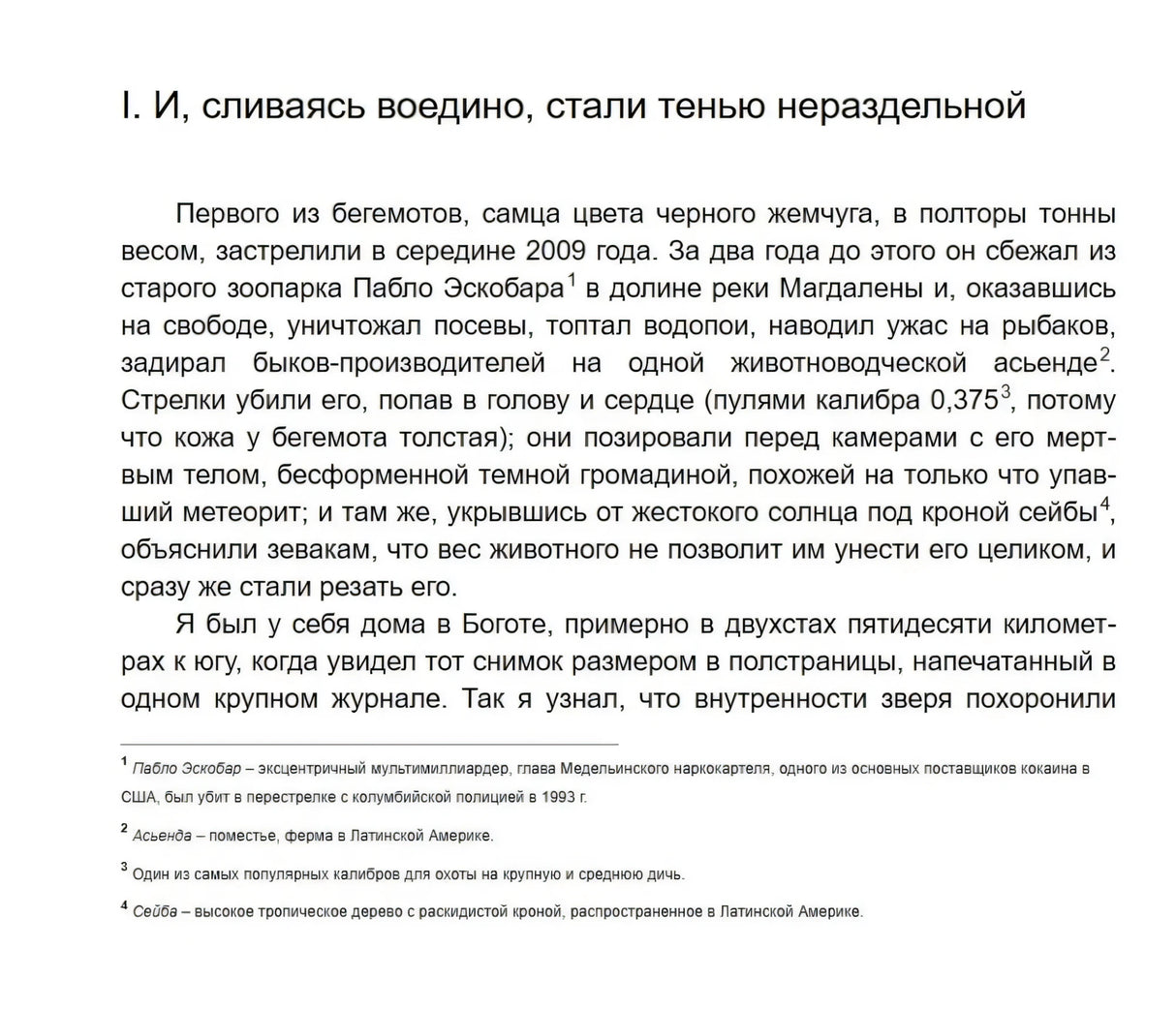 I. И, сливаясь воедино, стали тенью нераздельной

Первого из бегемотов, самца цвета черного жемчуга, в полторы тонны весом, застрелили в середине 2009 года. За два года до этого он сбежал из старого зоопарка Пабло Эскобара$^1$ в долине реки Магдалены и, оказавшись на свободе, уничтожал посевы, топтал водопои, наводил ужас на рыбаков, задирал быков-производителей на одной животноводческой асьенде$^2$. Стрелки убили его, попав в голову и сердце (пулями калибра 0,375$^3$, потому что кожа у бегемота толстая); они позировали перед камерами с его мертвым телом, бесформенной темной громадиной, похожей на только что упавший метеорит; и там же, укрывшись от жестокого солнца под кроной сейбы$^4$, объяснили зевакам, что вес животного не позволит им унести его целиком, и сразу же стали резать его.

Я был у себя дома в Боготе, примерно в двухстах пятидесяти километрах к югу, когда увидел тот снимок размером в полстраницы, напечатанный в одном крупном журнале. Так я узнал, что внутренности зверя похоронили

$^1$ Пабло Эскобар – эксцентричный мультимиллиардер, глава Медельинского наркокартеля, одного из основных поставщиков кокаина в США, был убит в перестрелке с колумбийской полицией в 1993 г.

$^2$ Асьенда – поместье, ферма в Латинской Америке.

$^3$ Один из самых популярных калибров для охоты на крупную и среднюю дичь.

$^4$ Сейба – высокое тропическое дерево с раскидистой кроной, распространенное в Латинской Америке.